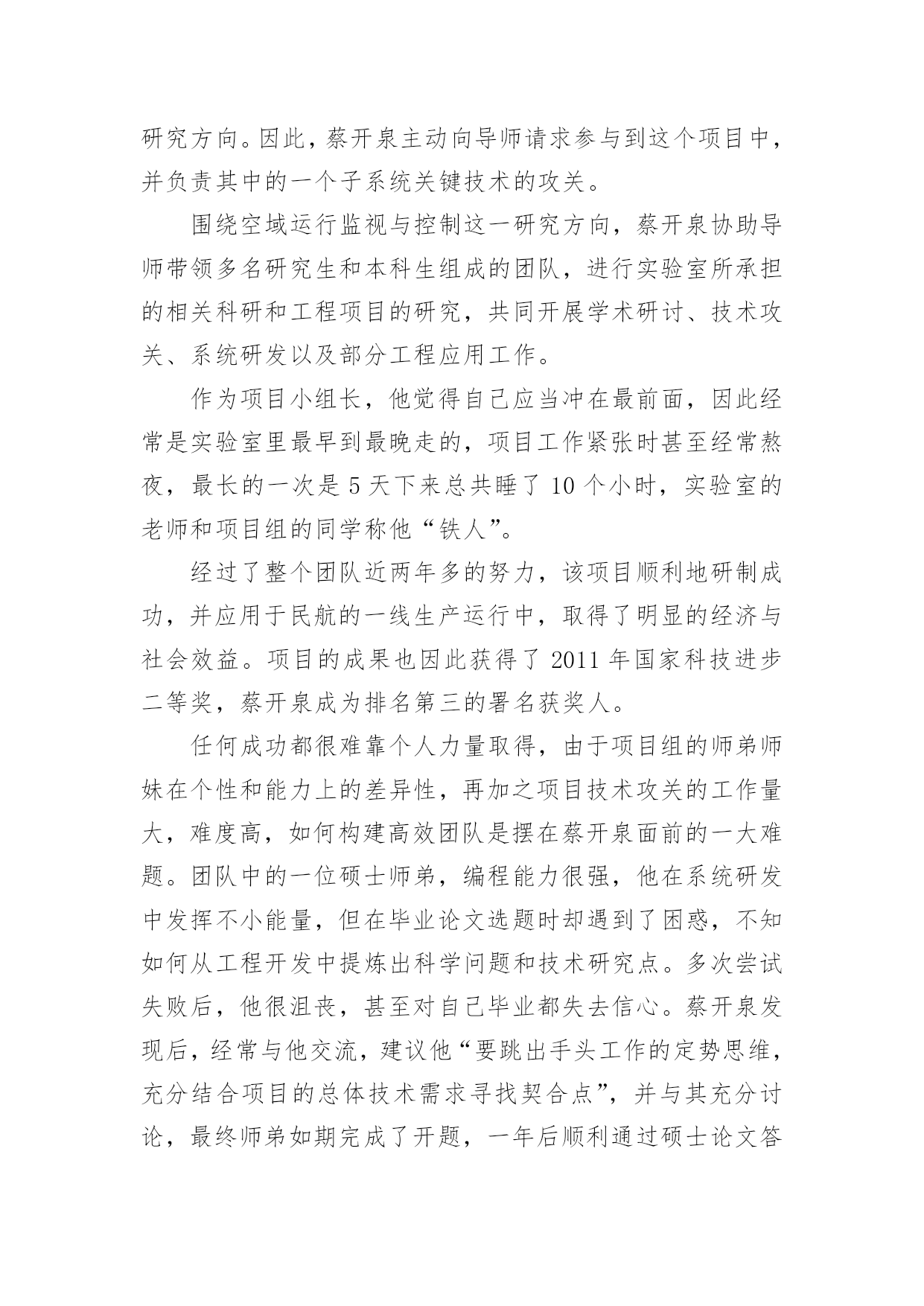 研究方向。因此，蔡开泉主动向导师请求参与到这个项目中，并负责其中的一个子系统关键技术的攻关。

围绕空域运行监视与控制这一研究方向，蔡开泉协助导师带领多名研究生和本科生组成的团队，进行实验室所承担的相关科研和工程项目的研究，共同开展学术研讨、技术攻关、系统研发以及部分工程应用工作。

作为项目小组长，他觉得自己应当冲在最前面，因此经常是实验室里最早到最晚走的，项目工作紧张时甚至经常熬夜，最长的一次是 5 天下来总共睡了 10 个小时，实验室的老师和项目组的同学称他“铁人”。

经过了整个团队近两年多的努力，该项目顺利地研制成功，并应用于民航的一线生产运行中，取得了明显的经济与社会效益。项目的成果也因此获得了 2011 年国家科技进步二等奖，蔡开泉成为排名第三的署名获奖人。

任何成功都很难靠个人力量取得，由于项目组的师弟师妹在个性和能力上的差异性，再加之项目技术攻关的工作量大，难度高，如何构建高效团队是摆在蔡开泉面前的一大难题。团队中的一位硕士师弟，编程能力很强，他在系统研发中发挥不小能量，但在毕业论文选题时却遇到了困惑，不知如何从工程开发中提炼出科学问题和技术研究点。多次尝试失败后，他很沮丧，甚至对自己毕业都失去信心。蔡开泉发现后，经常与他交流，建议他“要跳出手头工作的定势思维，充分结合项目的总体技术需求寻找契合点”，并与其充分讨论，最终师弟如期完成了开题，一年后顺利通过硕士论文答